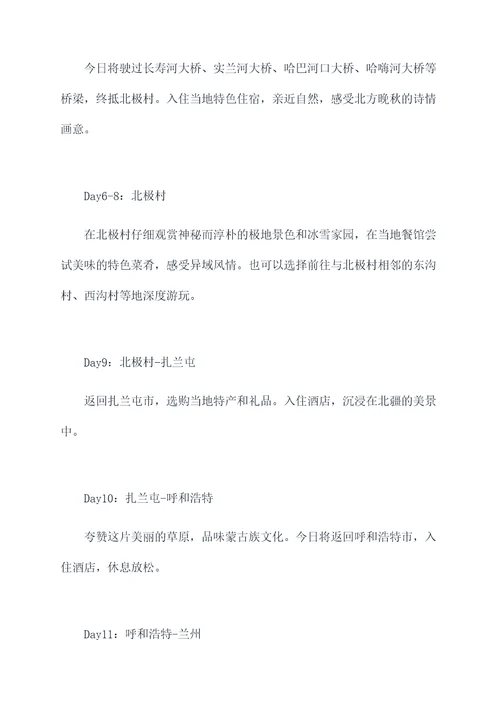 今日将驶过长寿河大桥、实兰河大桥、哈巴河口大桥、哈嗨河大桥等桥梁，终抵北极村。入住当地特色住宿，亲近自然，感受北方晚秋的诗情画意。

Day6-8：北极村

在北极村仔细观赏神秘而淳朴的极地景色和冰雪家园，在当地餐馆尝试美味的特色菜肴，感受异域风情。也可以选择前往与北极村相邻的东沟村、西沟村等地深度游玩。

Day9：北极村-扎兰屯

返回扎兰屯市，选购当地特产和礼品。入住酒店，沉浸在北疆的美景中。

Day10：扎兰屯-呼和浩特

夸赞这片美丽的草原，品味蒙古族文化。今日将返回呼和浩特市，入住酒店，休息放松。

Day11：呼和浩特-兰州